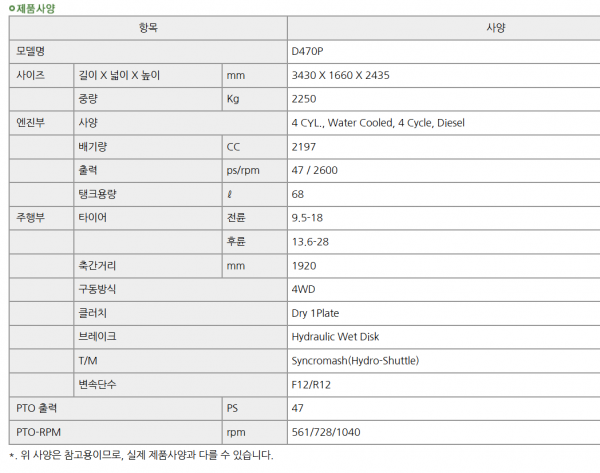 제품사양

| 항목 | | | 사양 |
|---|---|---|---|
| 모델명 | | | D470P |
| 사이즈 | 길이 X 넓이 X 높이 | mm | 3430 X 1660 X 2435 |
| | 중량 | Kg | 2250 |
| 엔진부 | 사양 | | 4 CYL., Water Cooled, 4 Cycle, Diesel |
| | 배기량 | CC | 2197 |
| | 출력 | ps/rpm | 47 / 2600 |
| | 탱크용량 | ℓ | 68 |
| 주행부 | 타이어 | 전륜 | 9.5-18 |
| | | 후륜 | 13.6-28 |
| | 축간거리 | mm | 1920 |
| | 구동방식 | | 4WD |
| | 클러치 | | Dry 1Plate |
| | 브레이크 | | Hydraulic Wet Disk |
| | T/M | | Syncromash(Hydro-Shuttle) |
| | 변속단수 | | F12/R12 |
| PTO 출력 | | PS | 47 |
| PTO-RPM | | rpm | 561/728/1040 |

*. 위 사양은 참고용이므로, 실제 제품사양과 다를 수 있습니다.